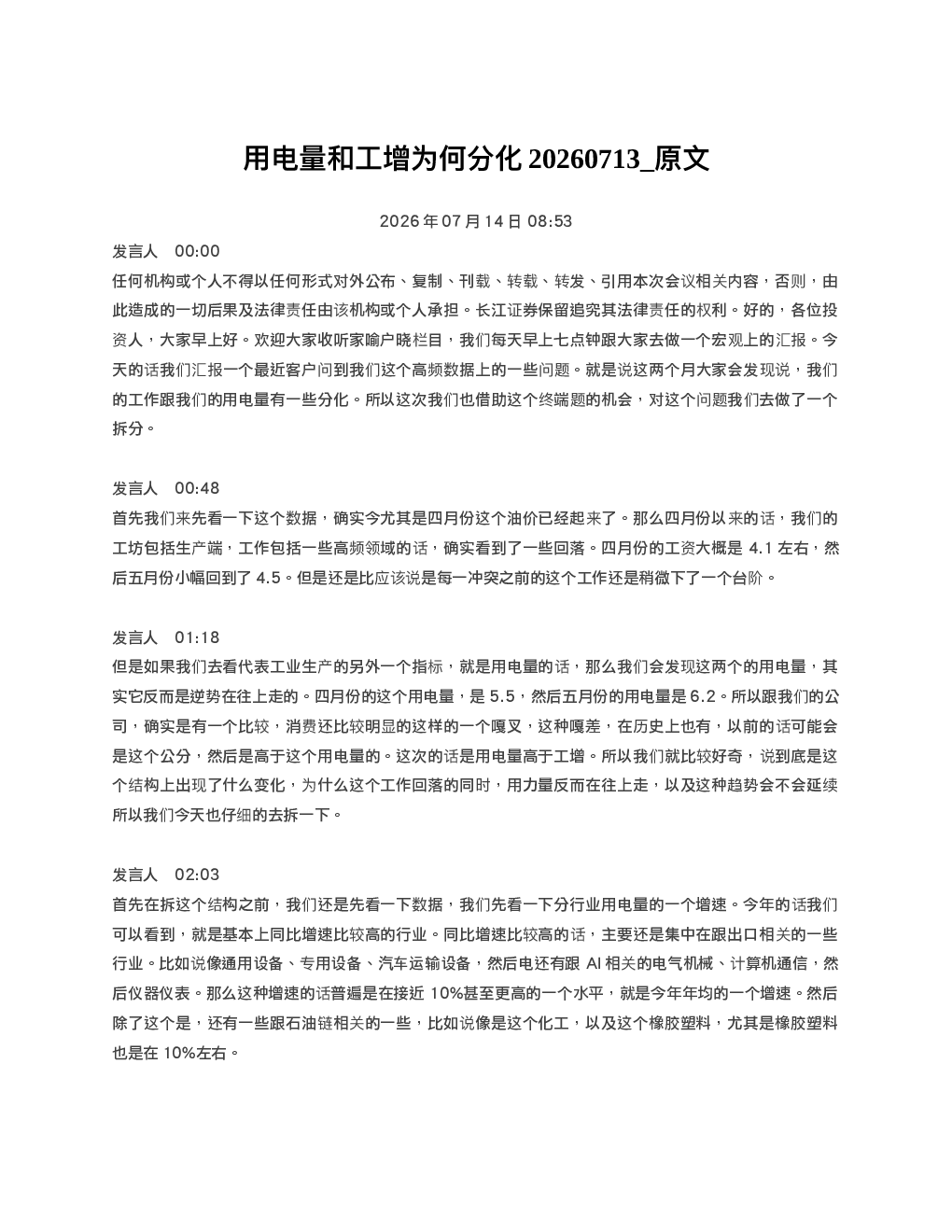 用电量和工增为何分化20260713_原文

2026年07月14日08:53

发言人 00:00

任何机构或个人不得以任何形式对外公布、复制、刊载、转载、转发、引用本次会议相关内容，否则，由此造成的一切后果及法律责任由该机构或个人承担。长江证券保留追究其法律责任的权利。好的，各位投资人，大家早上好。欢迎大家收听家喻户晓栏目，我们每天早上七点钟跟大家去做一个宏观上的汇报。今天的话我们汇报一个最近客户问到我们这个高频数据上的一些问题。就是说这两个月大家会发现说，我们的工作跟我们的用电量有一些分化。所以这次我们也借助这个终端题的机会，对这个问题我们去做了一个拆分。

发言人 00:48

首先我们来先看一下这个数据，确实今尤其是四月份这个油价已经起来了。那么四月份以来的话，我们的工坊包括生产端，工作包括一些高频领域的话，确实看到了一些回落。四月份的工资大概是4.1左右，然后五月份小幅回到了4.5。但是还是比应该说是每一冲突之前的这个工作还是稍微下了一个台阶。

发言人 01:18

但是如果我们去看代表工业生产的另外一个指标，就是用电量的话，那么我们会发现这两个的用电量，其实它反而是逆势在往上走的。四月份的这个用电量，是5.5，然后五月份的用电量是6.2。所以跟我们的公司，确实是有一个比较，消费还比较明显的这样的一个嘎叉，这种嘎差，在历史上也有，以前的话可能会是这个公分，然后是高于这个用电量的。这次的话是用电量高于工增。所以我们就比较好奇，说到底是这个结构上出现了什么变化，为什么这个工作回落的同时，用力量反而在往上走，以及这种趋势会不会延续所以我们今天也仔细的去拆一下。

发言人 02:03

首先在拆这个结构之前，我们还是先看一下数据，我们先看一下分行业用电量的一个增速。今年的话我们可以看到，就是基本上同比增速比较高的行业。同比增速比较高的话，主要还是集中在跟出口相关的一些行业。比如说像通用设备、专用设备、汽车运输设备，然后电还有跟AI相关的电气机械、计算机通信，然后仪器仪表。那么这种增速的话普遍是在接近10%甚至更高的一个水平，就是今年年均的一个增速。然后除了这个是，还有一些跟石油链相关的一些，比如说像是这个化工，以及这个橡胶塑料，尤其是橡胶塑料也是在10%左右。